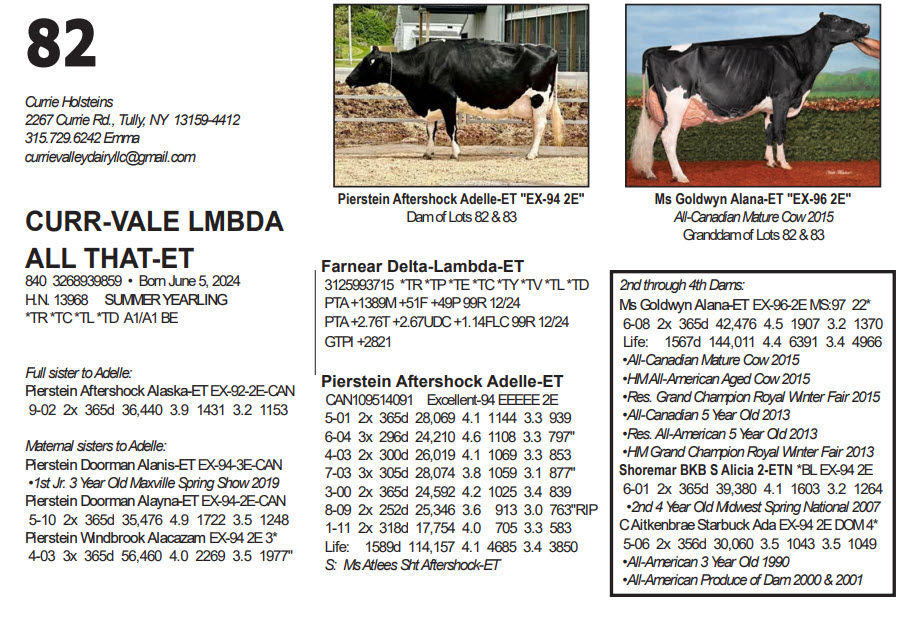 82

Currie Holsteins
2267 Currie Rd., Tully, NY 13159-4412
315.729.6242 Emma
currievalleydairyllc@gmail.com

CURR-VALE LMBDA ALL THAT-ET
840 3268939859 • Born June 5, 2024
H.N. 13968 SUMMER YEARLING
*TR *TC *TL *TD A1/A1 BE

Full sister to Adelle:
Pierstein Aftershock Alaska-ET EX-92-2E-CAN
9-02 2x 365d 36,440 3.9 1431 3.2 1153

Maternal sisters to Adelle:
Pierstein Doorman Alanis-ET EX-94-3E-CAN
•1st Jr. 3 Year Old Maxville Spring Show 2019
Pierstein Doorman Alayna-ET EX-94-2E-CAN
5-10 2x 365d 35,476 4.9 1722 3.5 1248
Pierstein Windbrook Alacazam EX-94 2E 3*
4-03 3x 365d 56,460 4.0 2269 3.5 1977"

Pierstein Aftershock Adelle-ET "EX-94 2E"
Dam of Lots 82 & 83

Farnear Delta-Lambda-ET
3125993715 *TR *TP *TE *TC *TY *TV *TL *TD
PTA +1389M +51F +49P 99R 12/24
PTA +2.76T +2.67UDC +1.14FLC 99R 12/24
GTPI +2821

Pierstein Aftershock Adelle-ET
CAN109514091 Excellent-94 EEEEE 2E
5-01 2x 365d 28,069 4.1 1144 3.3 939
6-04 3x 296d 24,210 4.6 1108 3.3 797"
4-03 2x 300d 26,019 4.1 1069 3.3 853
7-03 3x 305d 28,074 3.8 1059 3.1 877"
3-00 2x 365d 24,592 4.2 1025 3.4 839
8-09 2x 252d 25,346 3.6 913 3.0 763"RIP
1-11 2x 318d 17,754 4.0 705 3.3 583
Life: 1589d 114,157 4.1 4685 3.4 3850
S: Ms Atlees Sht Aftershock-ET

Ms Goldwyn Alana-ET "EX-96 2E"
All-Canadian Mature Cow 2015
Granddam of Lots 82 & 83

2nd through 4th Dams:
Ms Goldwyn Alana-ET EX-96-2E MS:97 22*
6-08 2x 365d 42,476 4.5 1907 3.2 1370
Life: 1567d 144,011 4.4 6391 3.4 4966
•All-Canadian Mature Cow 2015
•HM All-American Aged Cow 2015
•Res. Grand Champion Royal Winter Fair 2015
•All-Canadian 5 Year Old 2013
•Res. All-American 5 Year Old 2013
•HM Grand Champion Royal Winter Fair 2013
Shoremar BKB S Alicia 2-ETN *BL EX-94 2E
6-01 2x 365d 39,380 4.1 1603 3.2 1264
•2nd 4 Year Old Midwest Spring National 2007
C Aitkenbrae Starbuck Ada EX-94 2E DOM 4*
5-06 2x 356d 30,060 3.5 1043 3.5 1049
•All-American 3 Year Old 1990
•All-American Produce of Dam 2000 & 2001